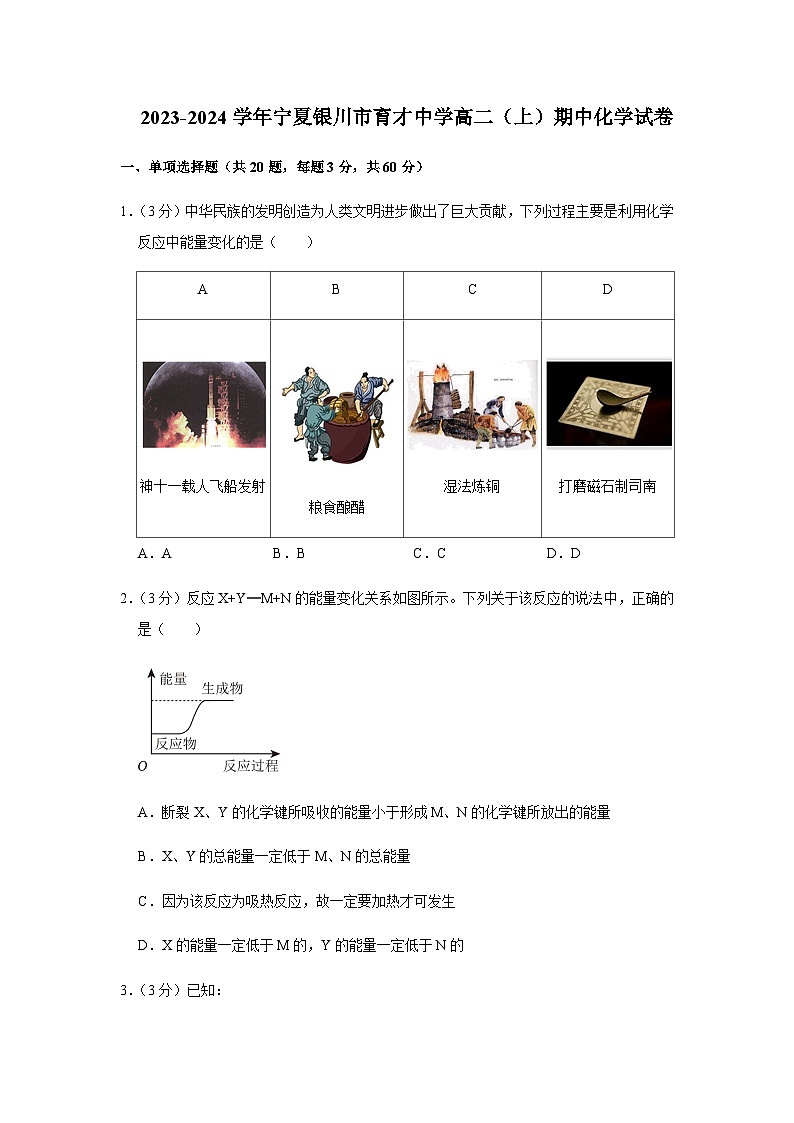 2023-2024 学年宁夏银川市育才中学高二（上）期中化学试卷

一、单项选择题（共 20 题，每题 3 分，共 60 分）

1.（3 分）中华民族的发明创造为人类文明进步做出了巨大贡献，下列过程主要是利用化学反应中能量变化的是（　　）

| A | B | C | D |
|---|---|---|---|
| 神十一载人飞船发射 | 粮食酿醋 | 湿法炼铜 | 打磨磁石制司南 |

A．A　　B．B　　C．C　　D．D

2.（3 分）反应 X+Y═M+N 的能量变化关系如图所示。下列关于该反应的说法中，正确的是（　　）

能量
生成物
反应物
O
反应过程

A．断裂 X、Y 的化学键所吸收的能量小于形成 M、N 的化学键所放出的能量

B．X、Y 的总能量一定低于 M、N 的总能量

C．因为该反应为吸热反应，故一定要加热才可发生

D．X 的能量一定低于 M 的，Y 的能量一定低于 N 的

3.（3 分）已知：